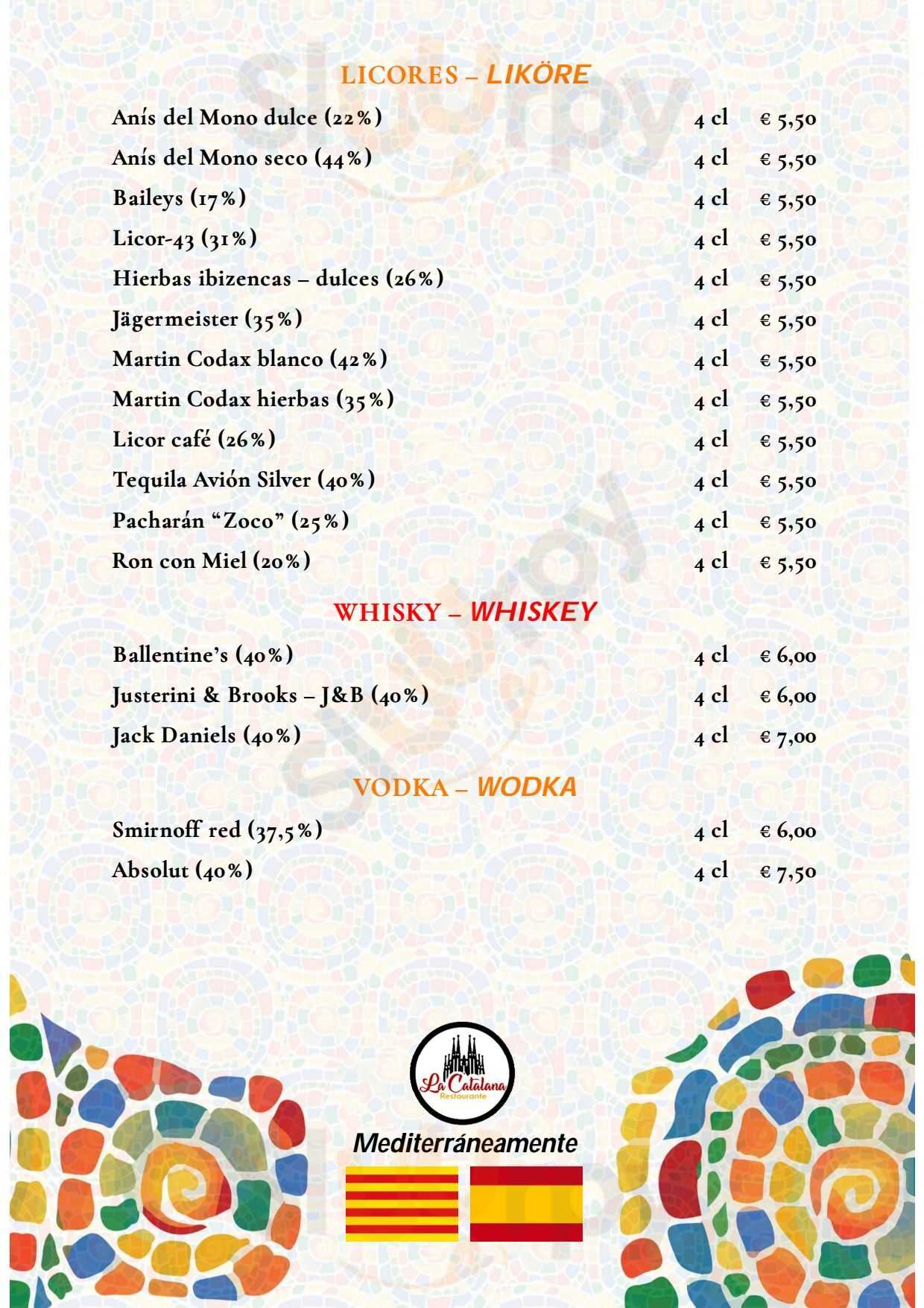 LICORES – LIKÖRE

Anís del Mono dulce (22%) 4 cl € 5,50
Anís del Mono seco (44%) 4 cl € 5,50
Baileys (17%) 4 cl € 5,50
Licor-43 (31%) 4 cl € 5,50
Hierbas ibizencas – dulces (26%) 4 cl € 5,50
Jägermeister (35%) 4 cl € 5,50
Martin Codax blanco (42%) 4 cl € 5,50
Martin Codax hierbas (35%) 4 cl € 5,50
Licor café (26%) 4 cl € 5,50
Tequila Avión Silver (40%) 4 cl € 5,50
Pacharán "Zoco" (25%) 4 cl € 5,50
Ron con Miel (20%) 4 cl € 5,50

WHISKY – WHISKEY

Ballentine's (40%) 4 cl € 6,00
Justerini & Brooks – J&B (40%) 4 cl € 6,00
Jack Daniels (40%) 4 cl € 7,00

VODKA – WODKA

Smirnoff red (37,5%) 4 cl € 6,00
Absolut (40%) 4 cl € 7,50

La Catalana
Restaurante

Mediterráneamente

sluurpy